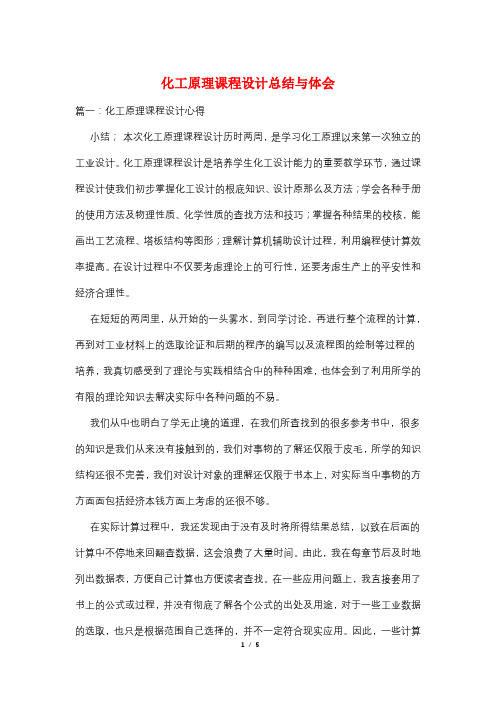 化工原理课程设计总结与体会

篇一：化工原理课程设计心得

小结； 本次化工原理课程设计历时两周，是学习化工原理以来第一次独立的工业设计。化工原理课程设计是培养学生化工设计能力的重要教学环节，通过课程设计使我们初步掌握化工设计的根底知识、设计原那么及方法；学会各种手册的使用方法及物理性质、化学性质的查找方法和技巧；掌握各种结果的校核，能画出工艺流程、塔板结构等图形；理解计算机辅助设计过程，利用编程使计算效率提高。在设计过程中不仅要考虑理论上的可行性，还要考虑生产上的平安性和经济合理性。

在短短的两周里，从开始的一头雾水，到同学讨论，再进行整个流程的计算，再到对工业材料上的选取论证和后期的程序的编写以及流程图的绘制等过程的培养，我真切感受到了理论与实践相结合中的种种困难，也体会到了利用所学的有限的理论知识去解决实际中各种问题的不易。

我们从中也明白了学无止境的道理，在我们所查找到的很多参考书中，很多的知识是我们从来没有接触到的，我们对事物的了解还仅限于皮毛，所学的知识结构还很不完善，我们对设计对象的理解还仅限于书本上，对实际当中事物的方方面面包括经济本钱方面上考虑的还很不够。

在实际计算过程中，我还发现由于没有及时将所得结果总结，以致在后面的计算中不停地来回翻查数据，这会浪费了大量时间。由此，我在每章节后及时地列出数据表，方便自己计算也方便读者查找。在一些应用问题上，我直接套用了书上的公式或过程，并没有彻底了解各个公式的出处及用途，对于一些工业数据的选取，也只是根据范围自己选择的，并不一定符合现实应用。因此，一些计算

1 / 5